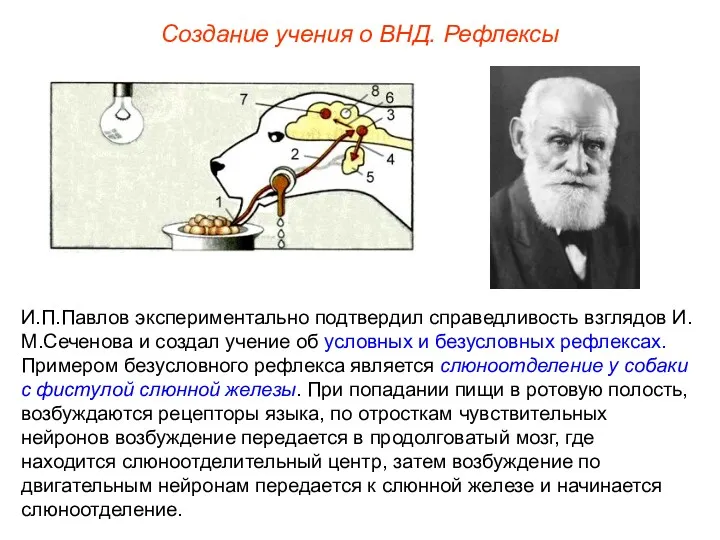 Создание учения о ВНД. Рефлексы

7
8
6
3
2
4
5
1

И.П.Павлов экспериментально подтвердил справедливость взглядов И. М.Сеченова и создал учение об условных и безусловных рефлексах. Примером безусловного рефлекса является слюноотделение у собаки с фистулой слюнной железы. При попадании пищи в ротовую полость, возбуждаются рецепторы языка, по отросткам чувствительных нейронов возбуждение передается в продолговатый мозг, где находится слюноотделительный центр, затем возбуждение по двигательным нейронам передается к слюнной железе и начинается слюноотделение.